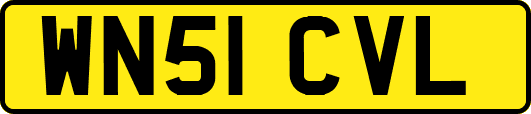 WN51 CVL